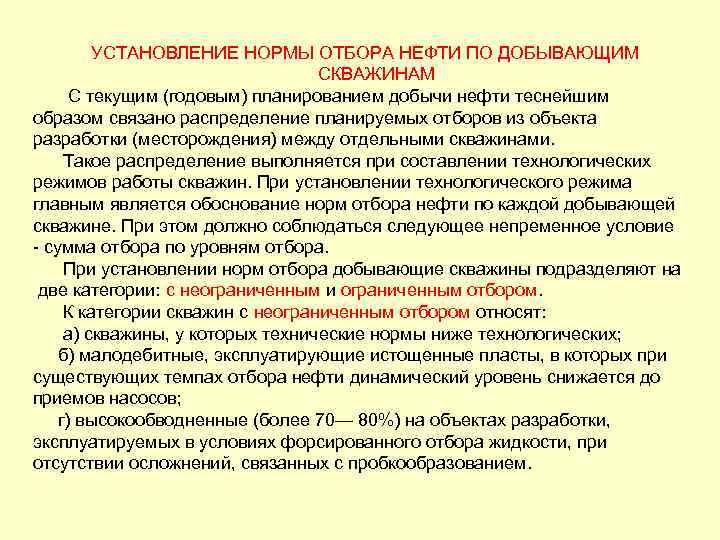 УСТАНОВЛЕНИЕ НОРМЫ ОТБОРА НЕФТИ ПО ДОБЫВАЮЩИМ СКВАЖИНАМ

С текущим (годовым) планированием добычи нефти теснейшим образом связано распределение планируемых отборов из объекта разработки (месторождения) между отдельными скважинами.

Такое распределение выполняется при составлении технологических режимов работы скважин. При установлении технологического режима главным является обоснование норм отбора нефти по каждой добывающей скважине. При этом должно соблюдаться следующее непременное условие - сумма отбора по уровням отбора.

При установлении норм отбора добывающие скважины подразделяют на две категории: с неограниченным и ограниченным отбором.

К категории скважин с неограниченным отбором относят:

а) скважины, у которых технические нормы ниже технологических;

б) малодебитные, эксплуатирующие истощенные пласты, в которых при существующих темпах отбора нефти динамический уровень снижается до приемов насосов;

г) высокообводненные (более 70— 80%) на объектах разработки, эксплуатируемых в условиях форсированного отбора жидкости, при отсутствии осложнений, связанных с пробкообразованием.